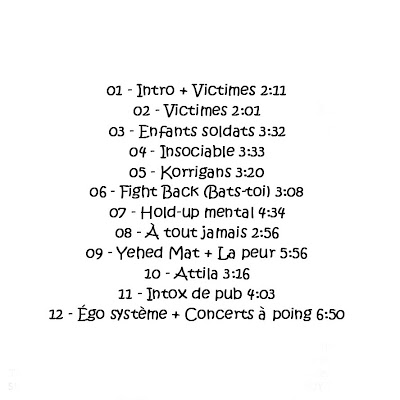 01 - Intro + Victimes 2:11
02 - Victimes 2:01
03 - Enfants soldats 3:32
04 - Insociable 3:33
05 - Korrigans 3:20
06 - Fight Back (Bats-toi) 3:08
07 - Hold-up mental 4:34
08 - À tout jamais 2:56
09 - Yehed Mat + La peur 5:56
10 - Attila 3:16
11 - Intox de pub 4:03
12 - Égo système + Concerts à poing 6:50